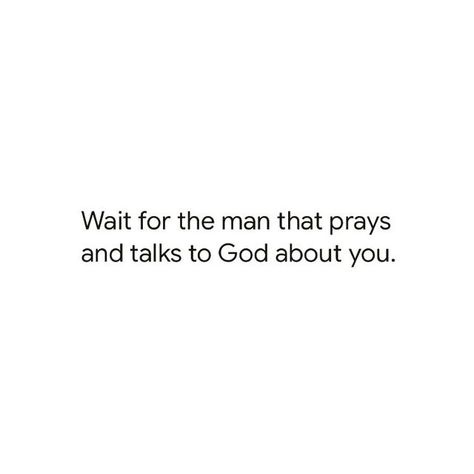 Wait for the man that prays and talks to God about you.